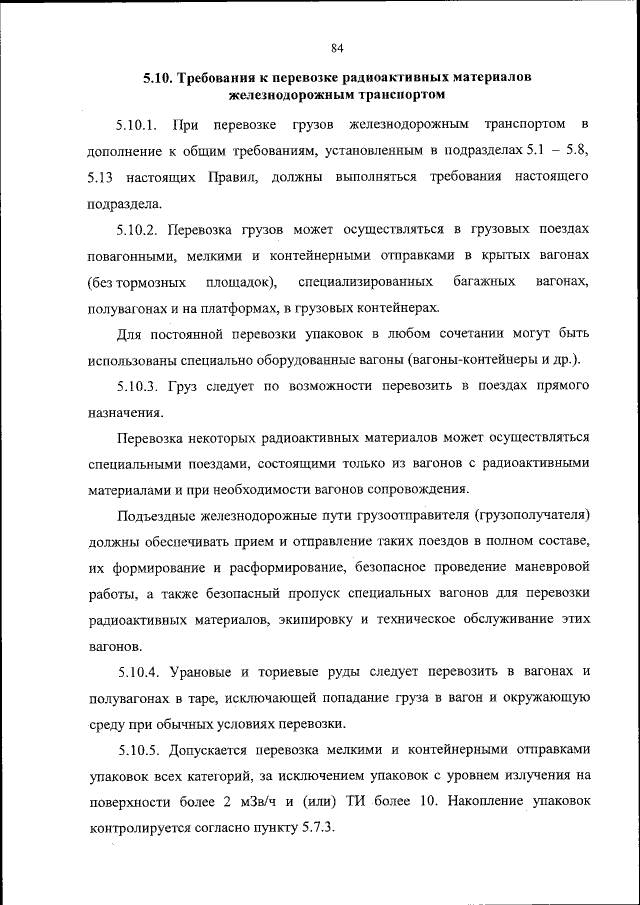 84

5.10. Требования к перевозке радиоактивных материалов железнодорожным транспортом

5.10.1. При перевозке грузов железнодорожным транспортом в дополнение к общим требованиям, установленным в подразделах 5.1 – 5.8, 5.13 настоящих Правил, должны выполняться требования настоящего подраздела.

5.10.2. Перевозка грузов может осуществляться в грузовых поездах повагонными, мелкими и контейнерными отправками в крытых вагонах (без тормозных площадок), специализированных багажных вагонах, полувагонах и на платформах, в грузовых контейнерах.

Для постоянной перевозки упаковок в любом сочетании могут быть использованы специально оборудованные вагоны (вагоны-контейнеры и др.).

5.10.3. Груз следует по возможности перевозить в поездах прямого назначения.

Перевозка некоторых радиоактивных материалов может осуществляться специальными поездами, состоящими только из вагонов с радиоактивными материалами и при необходимости вагонов сопровождения.

Подъездные железнодорожные пути грузоотправителя (грузополучателя) должны обеспечивать прием и отправление таких поездов в полном составе, их формирование и расформирование, безопасное проведение маневровой работы, а также безопасный пропуск специальных вагонов для перевозки радиоактивных материалов, экипировку и техническое обслуживание этих вагонов.

5.10.4. Урановые и ториевые руды следует перевозить в вагонах и полувагонах в таре, исключающей попадание груза в вагон и окружающую среду при обычных условиях перевозки.

5.10.5. Допускается перевозка мелкими и контейнерными отправками упаковок всех категорий, за исключением упаковок с уровнем излучения на поверхности более 2 мЗв/ч и (или) ТИ более 10. Накопление упаковок контролируется согласно пункту 5.7.3.